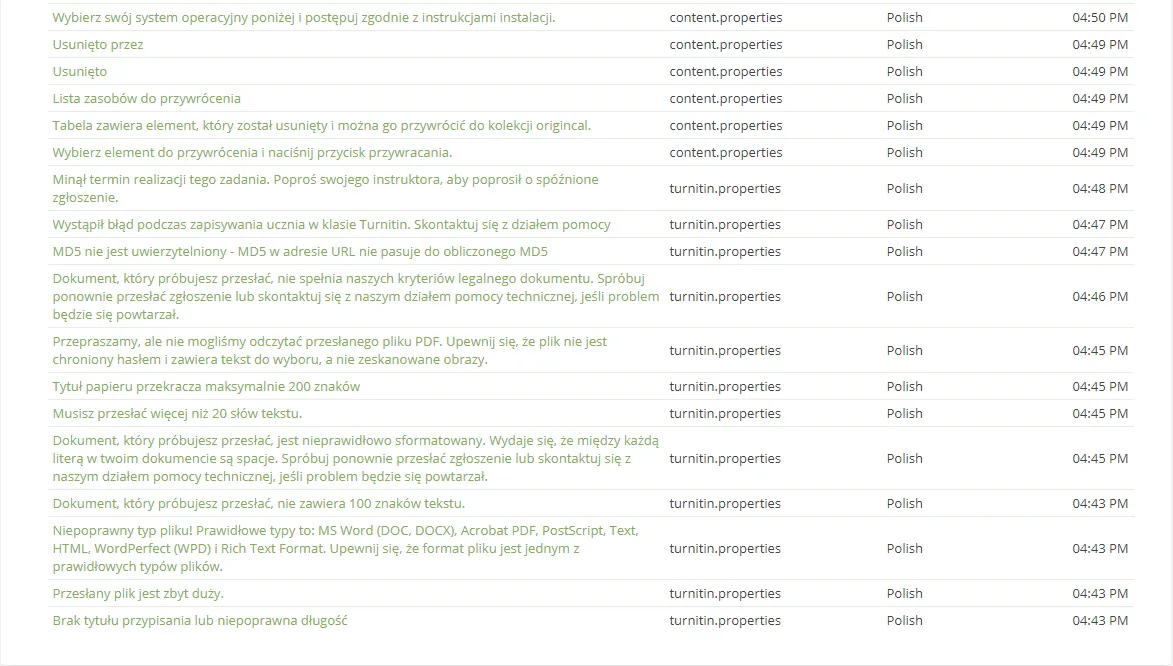 | | | | |
|---|---|---|---|
| Wybierz swój system operacyjny poniżej i postępuj zgodnie z instrukcjami instalacji. | content.properties | Polish | 04:50 PM |
| Usunięto przez | content.properties | Polish | 04:49 PM |
| Usunięto | content.properties | Polish | 04:49 PM |
| Lista zasobów do przywrócenia | content.properties | Polish | 04:49 PM |
| Tabela zawiera element, który został usunięty i można go przywrócić do kolekcji origincal. | content.properties | Polish | 04:49 PM |
| Wybierz element do przywrócenia i naciśnij przycisk przywracania. | content.properties | Polish | 04:49 PM |
| Minął termin realizacji tego zadania. Poproś swojego instruktora, aby poprosił o spóźnione zgłoszenie. | turnitin.properties | Polish | 04:48 PM |
| Wystąpił błąd podczas zapisywania ucznia w klasie Turnitin. Skontaktuj się z działem pomocy | turnitin.properties | Polish | 04:47 PM |
| MD5 nie jest uwierzytelniony - MD5 w adresie URL nie pasuje do obliczonego MD5 | turnitin.properties | Polish | 04:47 PM |
| Dokument, który próbujesz przesłać, nie spełnia naszych kryteriów legalnego dokumentu. Spróbuj ponownie przesłać zgłoszenie lub skontaktuj się z naszym działem pomocy technicznej, jeśli problem będzie się powtarzał. | turnitin.properties | Polish | 04:46 PM |
| Przepraszamy, ale nie mogliśmy odczytać przesłanego pliku PDF. Upewnij się, że plik nie jest chroniony hasłem i zawiera tekst do wyboru, a nie zeskanowane obrazy. | turnitin.properties | Polish | 04:45 PM |
| Tytuł papieru przekracza maksymalnie 200 znaków | turnitin.properties | Polish | 04:45 PM |
| Musisz przesłać więcej niż 20 słów tekstu. | turnitin.properties | Polish | 04:45 PM |
| Dokument, który próbujesz przesłać, jest nieprawidłowo sformatowany. Wydaje się, że między każdą literą w twoim dokumencie są spacje. Spróbuj ponownie przesłać zgłoszenie lub skontaktuj się z naszym działem pomocy technicznej, jeśli problem będzie się powtarzał. | turnitin.properties | Polish | 04:45 PM |
| Dokument, który próbujesz przesłać, nie zawiera 100 znaków tekstu. | turnitin.properties | Polish | 04:43 PM |
| Niepoprawny typ pliku! Prawidłowe typy to: MS Word (DOC, DOCX), Acrobat PDF, PostScript, Text, HTML, WordPerfect (WPD) i Rich Text Format. Upewnij się, że format pliku jest jednym z prawidłowych typów plików. | turnitin.properties | Polish | 04:43 PM |
| Przesłany plik jest zbyt duży. | turnitin.properties | Polish | 04:43 PM |
| Brak tytułu przypisania lub niepoprawna długość | turnitin.properties | Polish | 04:43 PM |